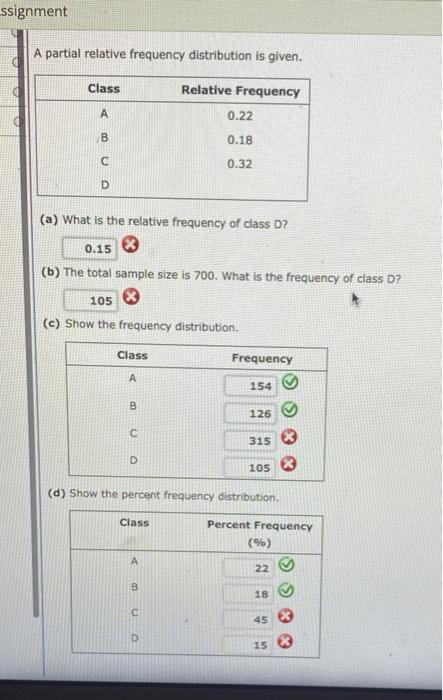 ssignment

A partial relative frequency distribution is given.

| Class | Relative Frequency |
|---|---|
| A | 0.22 |
| B | 0.18 |
| C | 0.32 |
| D | |

(a) What is the relative frequency of class D?

0.15

(b) The total sample size is 700. What is the frequency of class D?

105

(c) Show the frequency distribution.

| Class | Frequency |
|---|---|
| A | 154 |
| B | 126 |
| C | 315 |
| D | 105 |

(d) Show the percent frequency distribution.

| Class | Percent Frequency (%) |
|---|---|
| A | 22 |
| B | 18 |
| C | 45 |
| D | 15 |